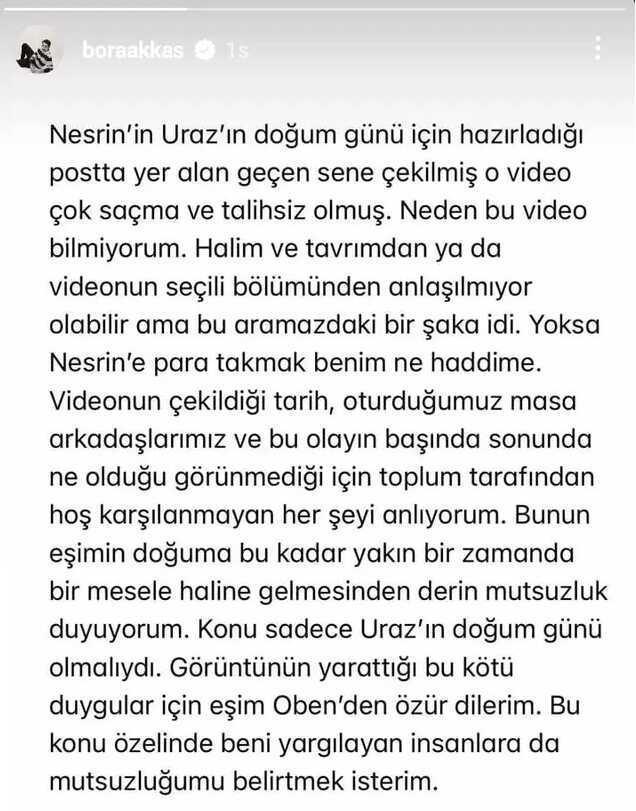 boraakkas 1s

Nesrin'in Uraz'ın doğum günü için hazırladığı postta yer alan geçen sene çekilmiş o video çok saçma ve talihsiz olmuş. Neden bu video bilmiyorum. Halim ve tavrımdan ya da videonun seçili bölümünden anlaşılmıyor olabilir ama bu aramazdaki bir şaka idi. Yoksa Nesrin'e para takmak benim ne haddime. Videonun çekildiği tarih, oturduğumuz masa arkadaşlarımız ve bu olayın başında sonunda ne olduğu görünmediği için toplum tarafından hoş karşılanmayan her şeyi anlıyorum. Bunun eşimin doğuma bu kadar yakın bir zamanda bir mesele haline gelmesinden derin mutsuzluk duyuyorum. Konu sadece Uraz'ın doğum günü olmalıydı. Görüntünün yarattığı bu kötü duygular için eşim Oben'den özür dilerim. Bu konu özelinde beni yargılayan insanlara da mutsuzluğumu belirtmek isterim.